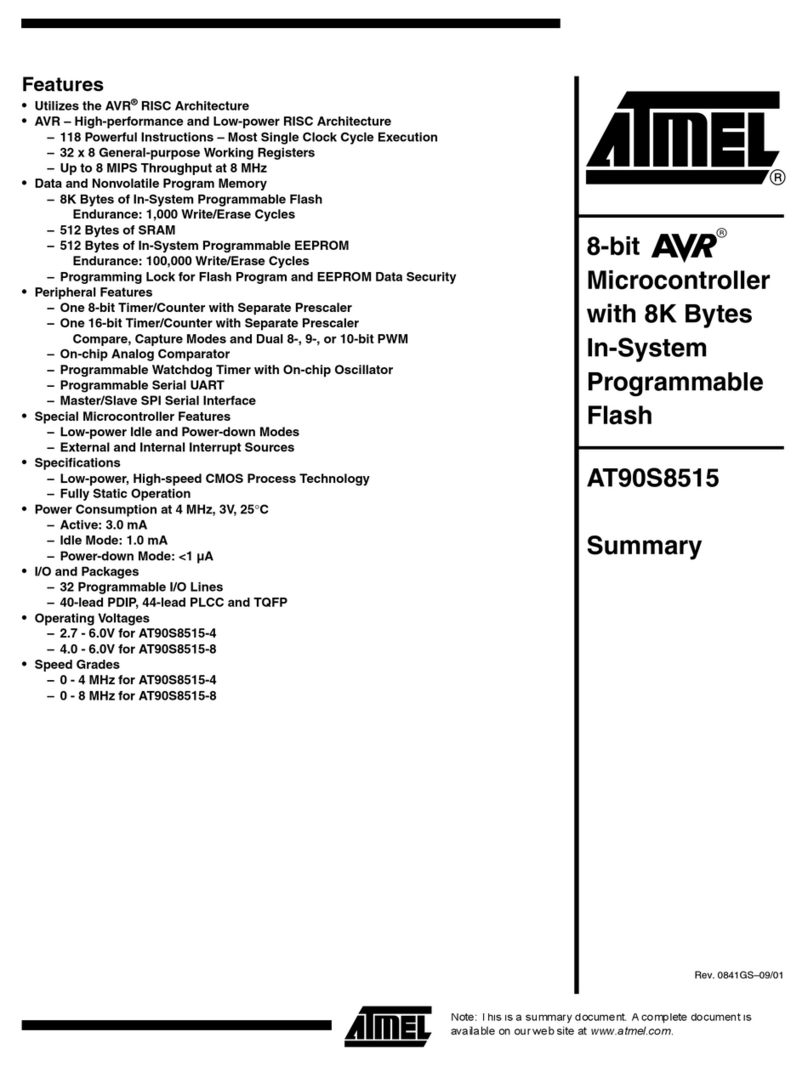 Features

• Utilizes the AVR® RISC Architecture
• AVR – High-performance and Low-power RISC Architecture
  – 118 Powerful Instructions – Most Single Clock Cycle Execution
  – 32 x 8 General-purpose Working Registers
  – Up to 8 MIPS Throughput at 8 MHz
• Data and Nonvolatile Program Memory
  – 8K Bytes of In-System Programmable Flash
    Endurance: 1,000 Write/Erase Cycles
  – 512 Bytes of SRAM
  – 512 Bytes of In-System Programmable EEPROM
    Endurance: 100,000 Write/Erase Cycles
  – Programming Lock for Flash Program and EEPROM Data Security
• Peripheral Features
  – One 8-bit Timer/Counter with Separate Prescaler
  – One 16-bit Timer/Counter with Separate Prescaler
    Compare, Capture Modes and Dual 8-, 9-, or 10-bit PWM
  – On-chip Analog Comparator
  – Programmable Watchdog Timer with On-chip Oscillator
  – Programmable Serial UART
  – Master/Slave SPI Serial Interface
• Special Microcontroller Features
  – Low-power Idle and Power-down Modes
  – External and Internal Interrupt Sources
• Specifications
  – Low-power, High-speed CMOS Process Technology
  – Fully Static Operation
• Power Consumption at 4 MHz, 3V, 25°C
  – Active: 3.0 mA
  – Idle Mode: 1.0 mA
  – Power-down Mode: <1 µA
• I/O and Packages
  – 32 Programmable I/O Lines
  – 40-lead PDIP, 44-lead PLCC and TQFP
• Operating Voltages
  – 2.7 - 6.0V for AT90S8515-4
  – 4.0 - 6.0V for AT90S8515-8
• Speed Grades
  – 0 - 4 MHz for AT90S8515-4
  – 0 - 8 MHz for AT90S8515-8

ATMEL®

8-bit AVR® Microcontroller with 8K Bytes In-System Programmable Flash

AT90S8515

Summary

Rev. 0841GS–09/01

ATMEL

Note: This is a summary document. A complete document is available on our web site at www.atmel.com.